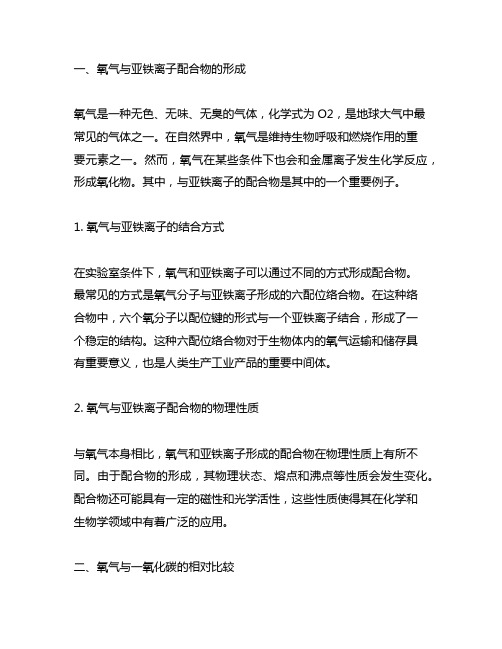 一、氧气与亚铁离子配合物的形成

氧气是一种无色、无味、无臭的气体，化学式为 O2，是地球大气中最常见的气体之一。在自然界中，氧气是维持生物呼吸和燃烧作用的重要元素之一。然而，氧气在某些条件下也会和金属离子发生化学反应，形成氧化物。其中，与亚铁离子的配合物是其中的一个重要例子。

1. 氧气与亚铁离子的结合方式

在实验室条件下，氧气和亚铁离子可以通过不同的方式形成配合物。最常见的方式是氧气分子与亚铁离子形成的六配位络合物。在这种络合物中，六个氧分子以配位键的形式与一个亚铁离子结合，形成了一个稳定的结构。这种六配位络合物对于生物体内的氧气运输和储存具有重要意义，也是人类生产工业产品的重要中间体。

2. 氧气与亚铁离子配合物的物理性质

与氧气本身相比，氧气和亚铁离子形成的配合物在物理性质上有所不同。由于配合物的形成，其物理状态、熔点和沸点等性质会发生变化。配合物还可能具有一定的磁性和光学活性，这些性质使得其在化学和生物学领域中有着广泛的应用。

二、氧气与一氧化碳的相对比较